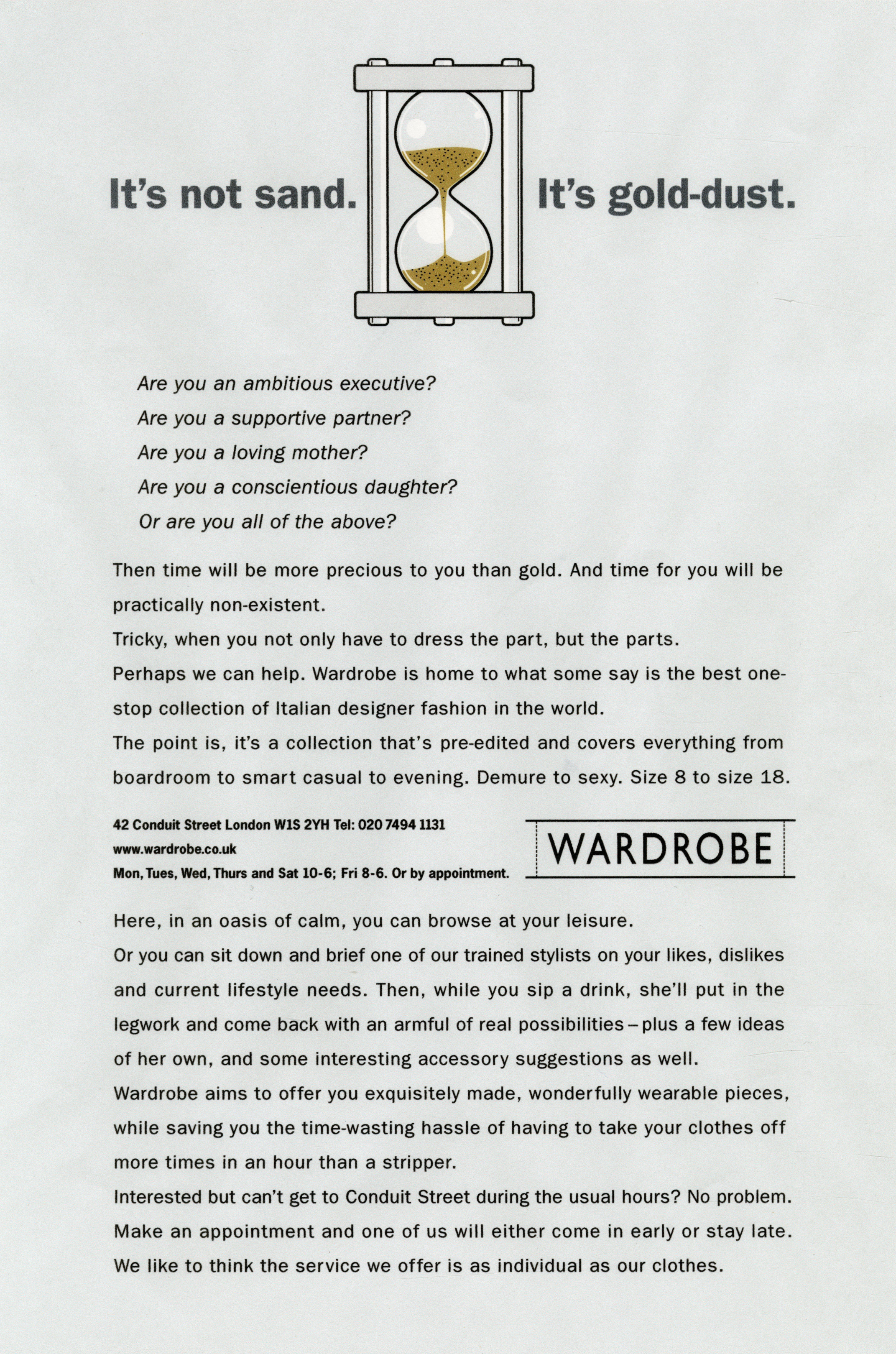 It's not sand. It's gold-dust.

Are you an ambitious executive?
Are you a supportive partner?
Are you a loving mother?
Are you a conscientious daughter?
Or are you all of the above?

Then time will be more precious to you than gold. And time for you will be practically non-existent.
Tricky, when you not only have to dress the part, but the parts.
Perhaps we can help. Wardrobe is home to what some say is the best one-stop collection of Italian designer fashion in the world.
The point is, it's a collection that's pre-edited and covers everything from boardroom to smart casual to evening. Demure to sexy. Size 8 to size 18.

42 Conduit Street London W1S 2YH Tel: 020 7494 1131
www.wardrobe.co.uk
Mon, Tues, Wed, Thurs and Sat 10-6; Fri 8-6. Or by appointment.

WARDROBE

Here, in an oasis of calm, you can browse at your leisure.
Or you can sit down and brief one of our trained stylists on your likes, dislikes and current lifestyle needs. Then, while you sip a drink, she'll put in the legwork and come back with an armful of real possibilities – plus a few ideas of her own, and some interesting accessory suggestions as well.
Wardrobe aims to offer you exquisitely made, wonderfully wearable pieces, while saving you the time-wasting hassle of having to take your clothes off more times in an hour than a stripper.
Interested but can't get to Conduit Street during the usual hours? No problem. Make an appointment and one of us will either come in early or stay late. We like to think the service we offer is as individual as our clothes.